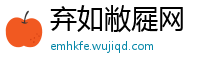 弃如敝屣网
emhkfe.wujiqd.com